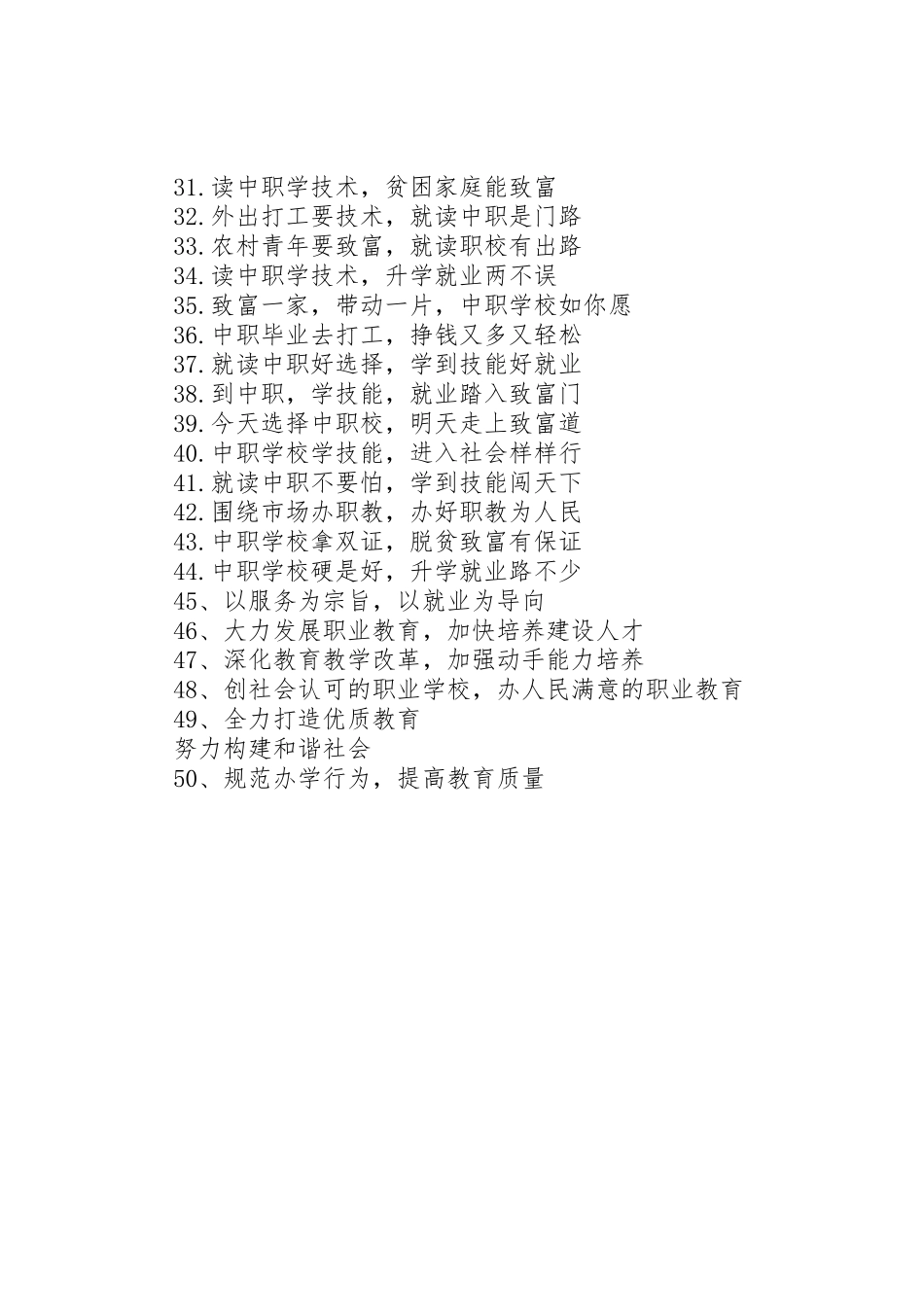 31.读中职学技术，贫困家庭能致富
32.外出打工要技术，就读中职是门路
33.农村青年要致富，就读职校有出路
34.读中职学技术，升学就业两不误
35.致富一家，带动一片，中职学校如你愿
36.中职毕业去打工，挣钱又多又轻松
37.就读中职好选择，学到技能好就业
38.到中职，学技能，就业踏入致富门
39.今天选择中职校，明天走上致富道
40.中职学校学技能，进入社会样样行
41.就读中职不要怕，学到技能闯天下
42.围绕市场办职教，办好职教为人民
43.中职学校拿双证，脱贫致富有保证
44.中职学校硬是好，升学就业路不少
45、以服务为宗旨，以就业为导向
46、大力发展职业教育，加快培养建设人才
47、深化教育教学改革，加强动手能力培养
48、创社会认可的职业学校，办人民满意的职业教育
49、全力打造优质教育
努力构建和谐社会
50、规范办学行为，提高教育质量